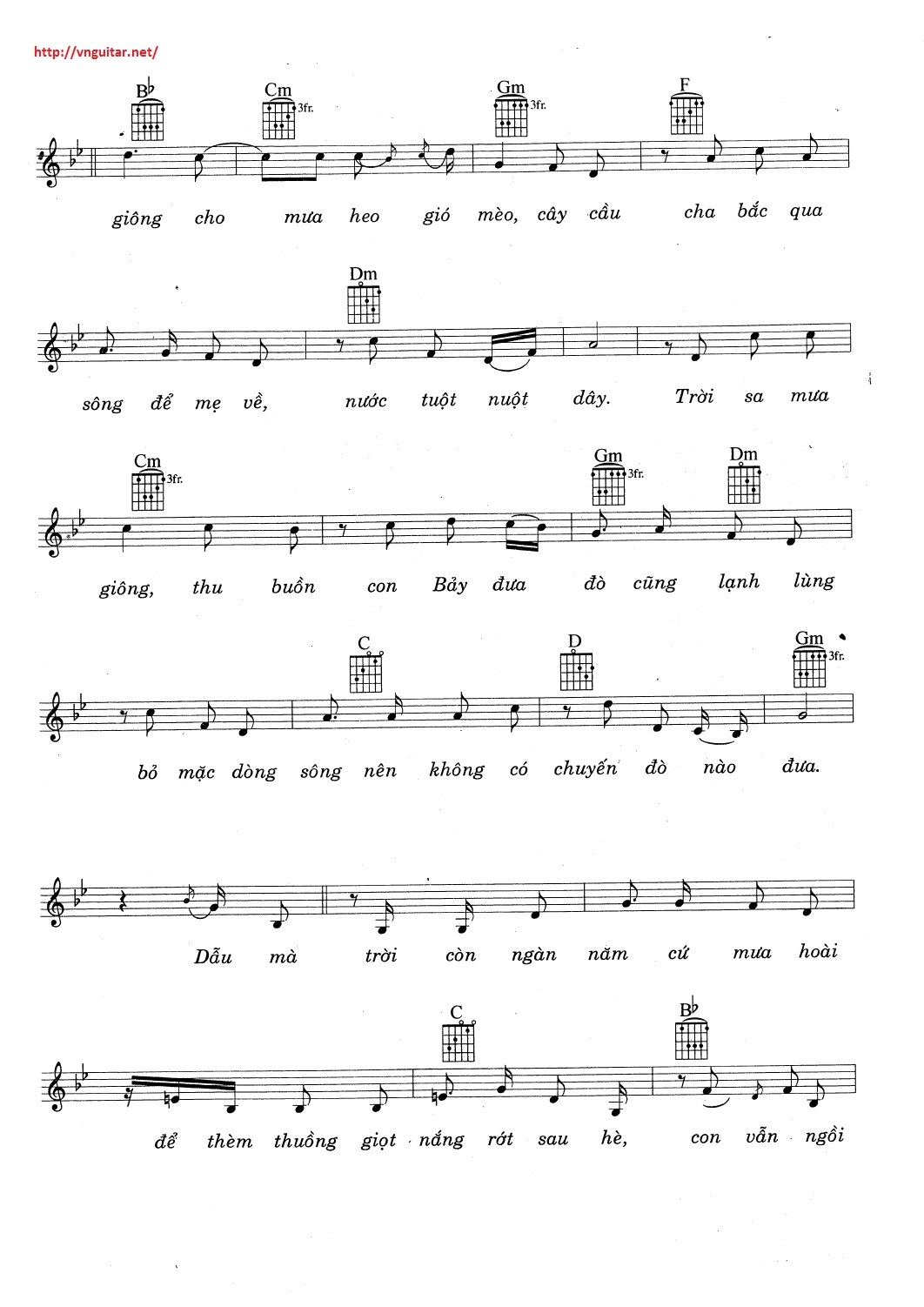 http://vnguitar.net/

B♭ Cm 3fr. Gm 3fr. F

giông cho mưa heo gió mèo, cây cầu cha bắc qua

Dm

sông để mẹ về, nước tuột nuột dây. Trời sa mưa

Cm 3fr. Gm 3fr. Dm

giông, thu buồn con Bảy đưa đò cũng lạnh lùng

C D Gm 3fr.

bỏ mặc dòng sông nên không có chuyến đò nào đưa.

Dẫu mà trời còn ngàn năm cứ mưa hoài

C B♭

để thèm thuồng giọt nắng rớt sau hè, con vẫn ngồi